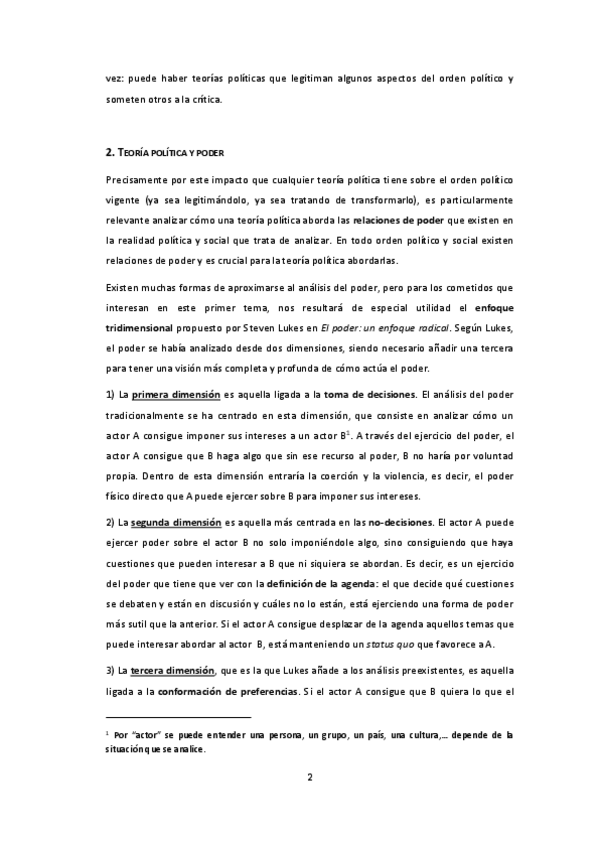 vez: puede haber teorías políticas que legitiman algunos aspectos del orden político y someten otros a la crítica.

2. TEORÍA POLÍTICA Y PODER

Precisamente por este impacto que cualquier teoría política tiene sobre el orden político vigente (ya sea legitimándolo, ya sea tratando de transformarlo), es particularmente relevante analizar cómo una teoría política aborda las relaciones de poder que existen en la realidad política y social que trata de analizar. En todo orden político y social existen relaciones de poder y es crucial para la teoría política abordarlas.

Existen muchas formas de aproximarse al análisis del poder, pero para los cometidos que interesan en este primer tema, nos resultará de especial utilidad el enfoque tridimensional propuesto por Steven Lukes en El poder: un enfoque radical. Según Lukes, el poder se había analizado desde dos dimensiones, siendo necesario añadir una tercera para tener una visión más completa y profunda de cómo actúa el poder.

1) La primera dimensión es aquella ligada a la toma de decisiones. El análisis del poder tradicionalmente se ha centrado en esta dimensión, que consiste en analizar cómo un actor A consigue imponer sus intereses a un actor B$^1$. A través del ejercicio del poder, el actor A consigue que B haga algo que sin ese recurso al poder, B no haría por voluntad propia. Dentro de esta dimensión entraría la coerción y la violencia, es decir, el poder físico directo que A puede ejercer sobre B para imponer sus intereses.

2) La segunda dimensión es aquella más centrada en las no-decisiones. El actor A puede ejercer poder sobre el actor B no solo imponiéndole algo, sino consiguiendo que haya cuestiones que pueden interesar a B que ni siquiera se abordan. Es decir, es un ejercicio del poder que tiene que ver con la definición de la agenda: el que decide qué cuestiones se debaten y están en discusión y cuáles no lo están, está ejerciendo una forma de poder más sutil que la anterior. Si el actor A consigue desplazar de la agenda aquellos temas que puede interesar abordar al actor B, está manteniendo un status quo que favorece a A.

3) La tercera dimensión, que es la que Lukes añade a los análisis preexistentes, es aquella ligada a la conformación de preferencias. Si el actor A consigue que B quiera lo que el

$^1$ Por "actor" se puede entender una persona, un grupo, un país, una cultura,… depende de la situación que se analice.

2